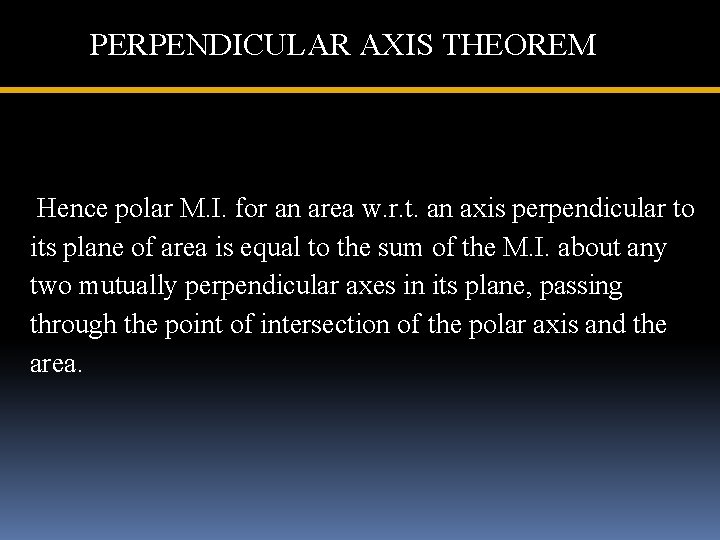 PERPENDICULAR AXIS THEOREM

Hence polar M.I. for an area w.r.t. an axis perpendicular to its plane of area is equal to the sum of the M.I. about any two mutually perpendicular axes in its plane, passing through the point of intersection of the polar axis and the area.